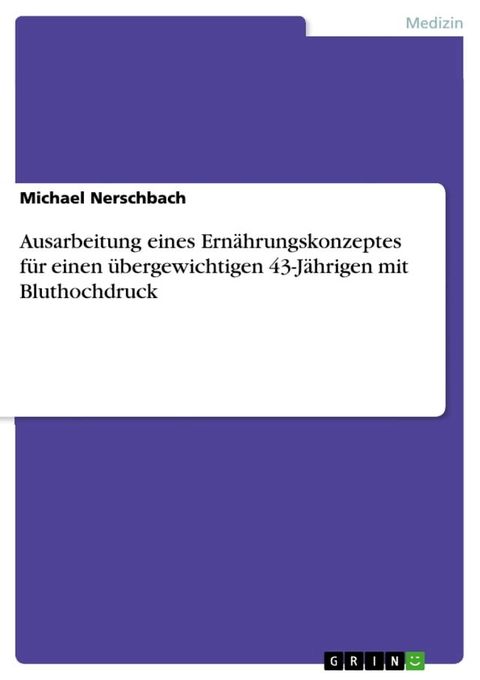 Medizin

Michael Nerschbach

Ausarbeitung eines Ernährungskonzeptes für einen übergewichtigen 43-Jährigen mit Bluthochdruck

GRIN